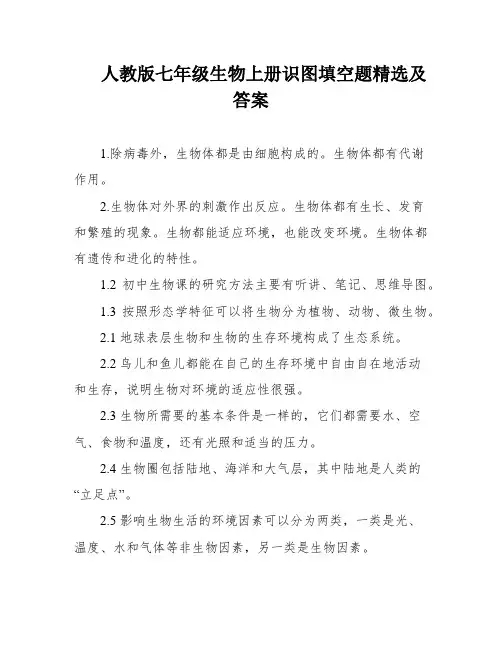 人教版七年级生物上册识图填空题精选及答案

1.除病毒外，生物体都是由细胞构成的。生物体都有代谢作用。

2.生物体对外界的刺激作出反应。生物体都有生长、发育和繁殖的现象。生物都能适应环境，也能改变环境。生物体都有遗传和进化的特性。

1.2 初中生物课的研究方法主要有听讲、笔记、思维导图。

1.3 按照形态学特征可以将生物分为植物、动物、微生物。

2.1 地球表层生物和生物的生存环境构成了生态系统。

2.2 鸟儿和鱼儿都能在自己的生存环境中自由自在地活动和生存，说明生物对环境的适应性很强。

2.3 生物所需要的基本条件是一样的，它们都需要水、空气、食物和温度，还有光照和适当的压力。

2.4 生物圈包括陆地、海洋和大气层，其中陆地是人类的“立足点”。

2.5 影响生物生活的环境因素可以分为两类，一类是光、温度、水和气体等非生物因素，另一类是生物因素。